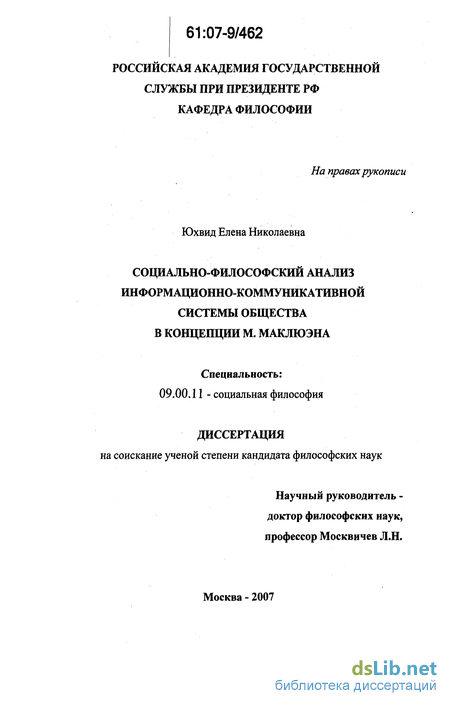 61:07-9/462

РОССИЙСКАЯ АКАДЕМИЯ ГОСУДАРСТВЕННОЙ СЛУЖБЫ ПРИ ПРЕЗИДЕНТЕ РФ
КАФЕДРА ФИЛОСОФИИ

На правах рукописи

Юхвид Елена Николаевна

СОЦИАЛЬНО-ФИЛОСОФСКИЙ АНАЛИЗ ИНФОРМАЦИОННО-КОММУНИКАТИВНОЙ СИСТЕМЫ ОБЩЕСТВА В КОНЦЕПЦИИ М. МАКЛЮЭНА

Специальность:
09.00.11 - социальная философия

ДИССЕРТАЦИЯ
на соискание ученой степени кандидата философских наук

Научный руководитель -
доктор философских наук,
профессор Москвичев Л.Н.

Москва - 2007

dsLib.net
библиотека диссертаций